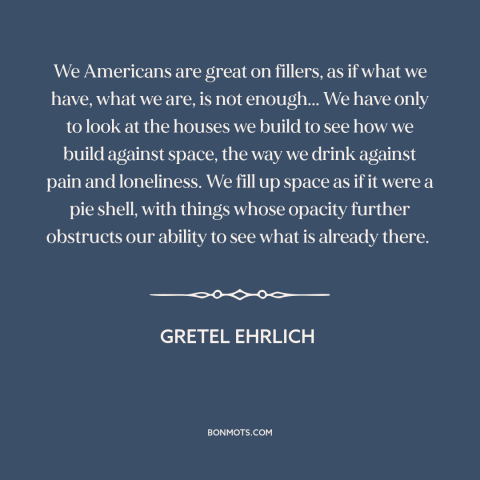 We Americans are great on fillers, as if what we have, what we are, is not enough... We have only to look at the houses we build to see how we build against space, the way we drink against pain and loneliness. We fill up space as if it were a pie shell, with things whose opacity further obstructs our ability to see what is already there.

GRETEL EHRLICH

BONMOTS.COM